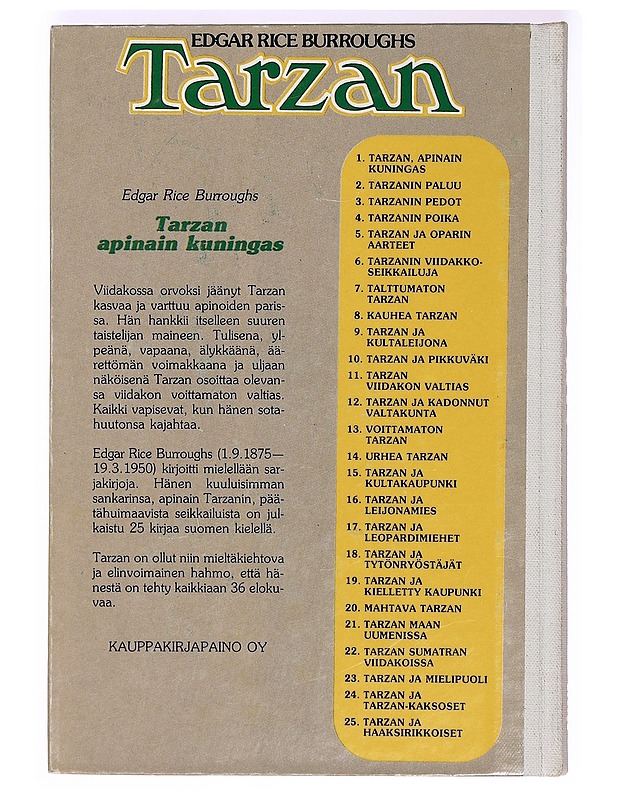 EDGAR RICE BURROUGHS
Tarzan

Edgar Rice Burroughs

Tarzan apinain kuningas

Viidakossa orvoksi jäänyt Tarzan kasvaa ja varttuu apinoiden parissa. Hän hankkii itselleen suuren taistelijan maineen. Tulisena, ylpeänä, vapaana, älykkäänä, äärettömän voimakkaana ja uljaan näköisenä Tarzan osoittaa olevansa viidakon voittamaton valtias. Kaikki vapisevat, kun hänen sotahuutonsa kajahtaa.

Edgar Rice Burroughs (1.9.1875—19.3.1950) kirjoitti mielellään sarjakirjoja. Hänen kuuluisimman sankarinsa, apinain Tarzanin, päätähuimaavista seikkailuista on julkaistu 25 kirjaa suomen kielellä.

Tarzan on ollut niin mieltäkiehtova ja elinvoimainen hahmo, että hänestä on tehty kaikkiaan 36 elokuvaa.

KAUPPAKIRJAPAINO OY

1. TARZAN, APINAIN KUNINGAS
2. TARZANIN PALUU
3. TARZANIN PEDOT
4. TARZANIN POIKA
5. TARZAN JA OPARIN AARTEET
6. TARZANIN VIIDAKKOSEIKKAILUJA
7. TALTTUMATON TARZAN
8. KAUHEA TARZAN
9. TARZAN JA KULTALEIJONA
10. TARZAN JA PIKKUVÄKI
11. TARZAN VIIDAKON VALTIAS
12. TARZAN JA KADONNUT VALTAKUNTA
13. VOITTAMATON TARZAN
14. URHEA TARZAN
15. TARZAN JA KULTAKAUPUNKI
16. TARZAN JA LEIJONAMIES
17. TARZAN JA LEOPARDIMIEHET
18. TARZAN JA TYTÖNRYÖSTÄJÄT
19. TARZAN JA KIELLETTY KAUPUNKI
20. MAHTAVA TARZAN
21. TARZAN MAAN UUMENISSA
22. TARZAN SUMATRAN VIIDAKOISSA
23. TARZAN JA MIELIPUOLI
24. TARZAN JA TARZAN-KAKSOSET
25. TARZAN JA HAAKSIRIKKOISET